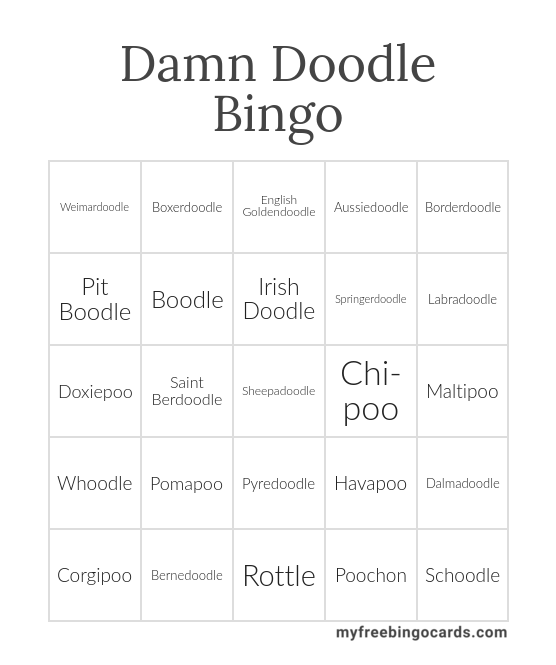 Damn Doodle Bingo

| Weimardoodle | Boxerdoodle | English Goldendoodle | Aussiedoodle | Borderdoodle |
|---|---|---|---|---|
| Pit Boodle | Boodle | Irish Doodle | Springerdoodle | Labradoodle |
| Doxiepoo | Saint Berdoodle | Sheepadoodle | Chi-poo | Maltipoo |
| Whoodle | Pomapoo | Pyredoodle | Havapoo | Dalmadoodle |
| Corgipoo | Bernedoodle | Rottle | Poochon | Schoodle |

myfreebingocards.com